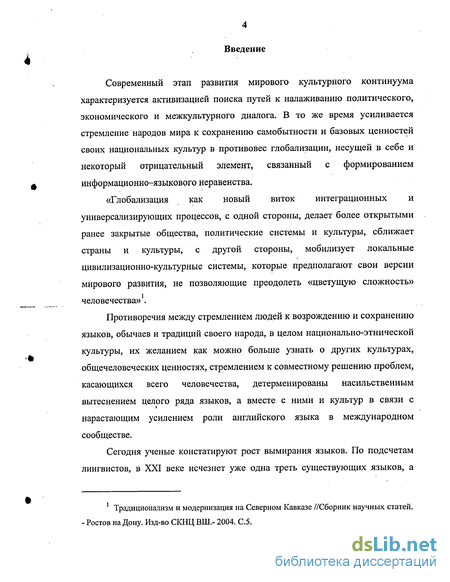 4

Введение

Современный этап развития мирового культурного континуума характеризуется активизацией поиска путей к налаживанию политического, экономического и межкультурного диалога. В то же время усиливается стремление народов мира к сохранению самобытности и базовых ценностей своих национальных культур в противовес глобализации, несущей в себе и некоторый отрицательный элемент, связанный с формированием информационно-языкового неравенства.

«Глобализация как новый виток интеграционных и универсализирующих процессов, с одной стороны, делает более открытыми ранее закрытые общества, политические системы и культуры, сближает страны и культуры, с другой стороны, мобилизует локальные цивилизационно-культурные системы, которые предполагают свои версии мирового развития, не позволяющие преодолеть «цветущую сложность» человечества»$^1$.

Противоречия между стремлением людей к возрождению и сохранению языков, обычаев и традиций своего народа, в целом национально-этнической культуры, их желанием как можно больше узнать о других культурах, общечеловеческих ценностях, стремлением к совместному решению проблем, касающихся всего человечества, детерменированы насильственным вытеснением целого ряда языков, а вместе с ними и культур в связи с нарастающим усилением роли английского языка в международном сообществе.

Сегодня ученые констатируют рост вымирания языков. По подсчетам лингвистов, в XXI веке исчезнет уже одна треть существующих языков, а

$^1$ Традиционализм и модернизация на Северном Кавказе //Сборник научных статей. - Ростов на Дону. Изд-во СКНЦ ВШ.- 2004. С.5.

dsLib.net
библиотека диссертаций